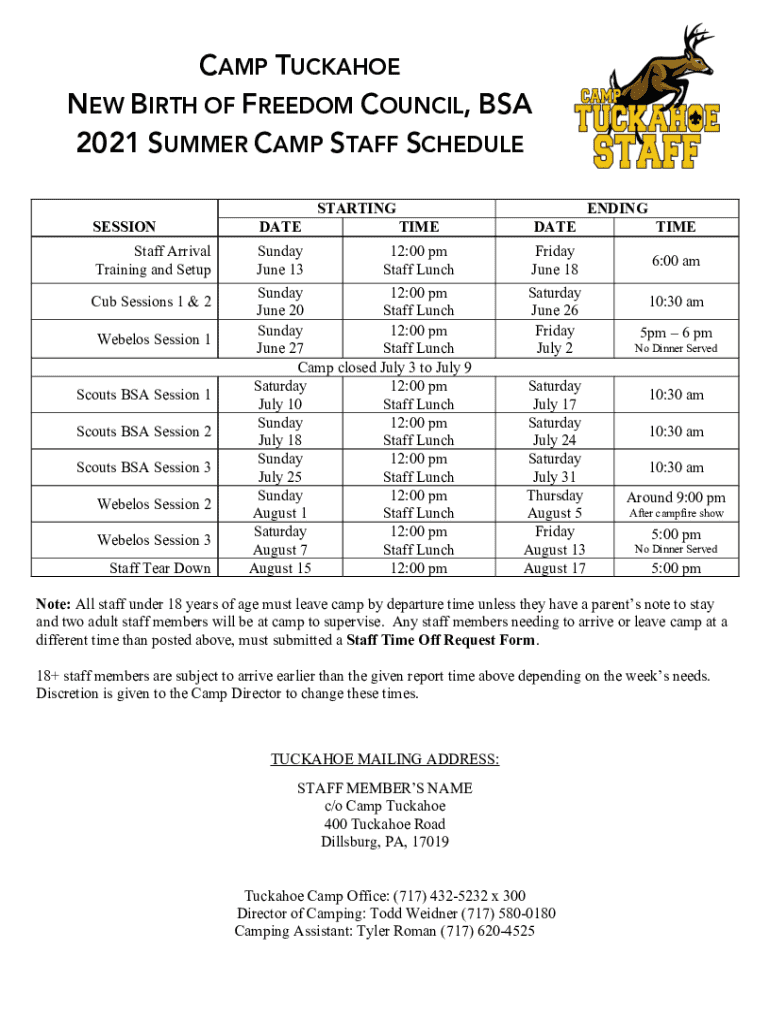 CAMP TUCKAHOE
NEW BIRTH OF FREEDOM COUNCIL, BSA
2021 SUMMER CAMP STAFF SCHEDULE

CAMP TUCKAHOE STAFF

| SESSION | STARTING DATE | STARTING TIME | ENDING DATE | ENDING TIME |
|---|---|---|---|---|
| Staff Arrival Training and Setup | Sunday June 13 | 12:00 pm Staff Lunch | Friday June 18 | 6:00 am |
| Cub Sessions 1 & 2 | Sunday June 20 | 12:00 pm Staff Lunch | Saturday June 26 | 10:30 am |
| Webelos Session 1 | Sunday June 27 | 12:00 pm Staff Lunch | Friday July 2 | 5pm – 6 pm No Dinner Served |
| Camp closed July 3 to July 9 | | | | |
| Scouts BSA Session 1 | Saturday July 10 | 12:00 pm Staff Lunch | Saturday July 17 | 10:30 am |
| Scouts BSA Session 2 | Sunday July 18 | 12:00 pm Staff Lunch | Saturday July 24 | 10:30 am |
| Scouts BSA Session 3 | Sunday July 25 | 12:00 pm Staff Lunch | Saturday July 31 | 10:30 am |
| Webelos Session 2 | Sunday August 1 | 12:00 pm Staff Lunch | Thursday August 5 | Around 9:00 pm After campfire show |
| Webelos Session 3 | Saturday August 7 | 12:00 pm Staff Lunch | Friday August 13 | 5:00 pm No Dinner Served |
| Staff Tear Down | August 15 | 12:00 pm | August 17 | 5:00 pm |

Note: All staff under 18 years of age must leave camp by departure time unless they have a parent's note to stay and two adult staff members will be at camp to supervise. Any staff members needing to arrive or leave camp at a different time than posted above, must submitted a Staff Time Off Request Form.

18+ staff members are subject to arrive earlier than the given report time above depending on the week's needs. Discretion is given to the Camp Director to change these times.

TUCKAHOE MAILING ADDRESS:

STAFF MEMBER'S NAME
c/o Camp Tuckahoe
400 Tuckahoe Road
Dillsburg, PA, 17019

Tuckahoe Camp Office: (717) 432-5232 x 300
Director of Camping: Todd Weidner (717) 580-0180
Camping Assistant: Tyler Roman (717) 620-4525